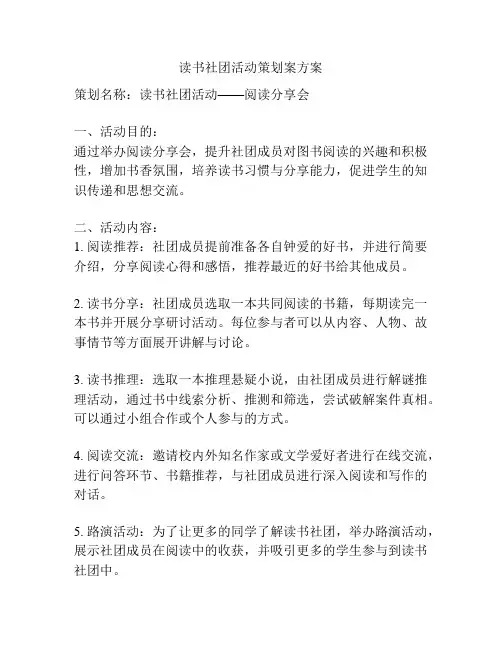 读书社团活动策划案方案

策划名称：读书社团活动——阅读分享会

一、活动目的：
通过举办阅读分享会，提升社团成员对图书阅读的兴趣和积极性，增加书香氛围，培养读书习惯与分享能力，促进学生的知识传递和思想交流。

二、活动内容：
1. 阅读推荐：社团成员提前准备各自钟爱的好书，并进行简要介绍，分享阅读心得和感悟，推荐最近的好书给其他成员。

2. 读书分享：社团成员选取一本共同阅读的书籍，每期读完一本书并开展分享研讨活动。每位参与者可以从内容、人物、故事情节等方面展开讲解与讨论。

3. 读书推理：选取一本推理悬疑小说，由社团成员进行解谜推理活动，通过书中线索分析、推测和筛选，尝试破解案件真相。可以通过小组合作或个人参与的方式。

4. 阅读交流：邀请校内外知名作家或文学爱好者进行在线交流，进行问答环节、书籍推荐，与社团成员进行深入阅读和写作的对话。

5. 路演活动：为了让更多的同学了解读书社团，举办路演活动，展示社团成员在阅读中的收获，并吸引更多的学生参与到读书社团中。